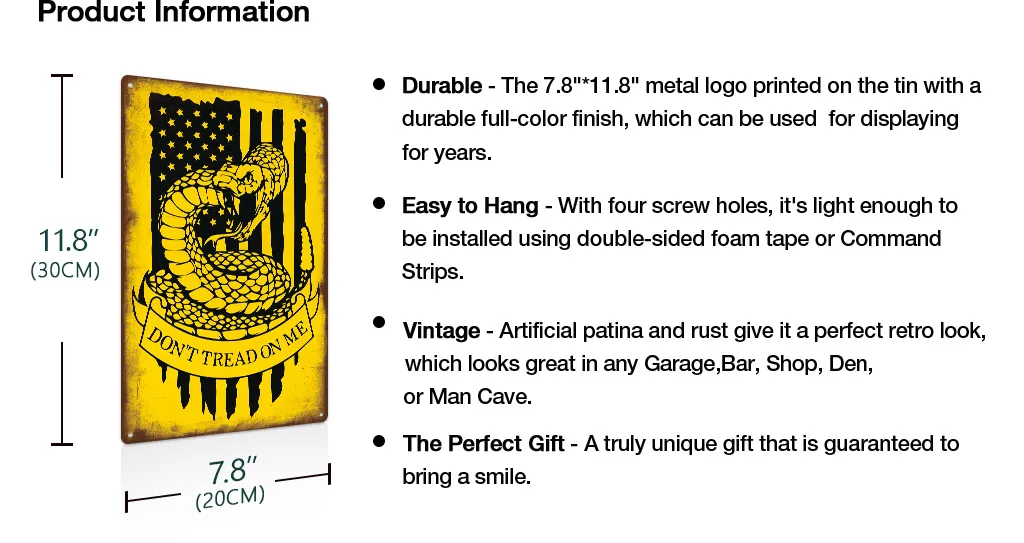 Product Information

11.8"
(30CM)

DON'T TREAD ON ME

7.8"
(20CM)

• Durable - The 7.8"*11.8" metal logo printed on the tin with a durable full-color finish, which can be used for displaying for years.

• Easy to Hang - With four screw holes, it's light enough to be installed using double-sided foam tape or Command Strips.

• Vintage - Artificial patina and rust give it a perfect retro look, which looks great in any Garage,Bar, Shop, Den, or Man Cave.

• The Perfect Gift - A truly unique gift that is guaranteed to bring a smile.